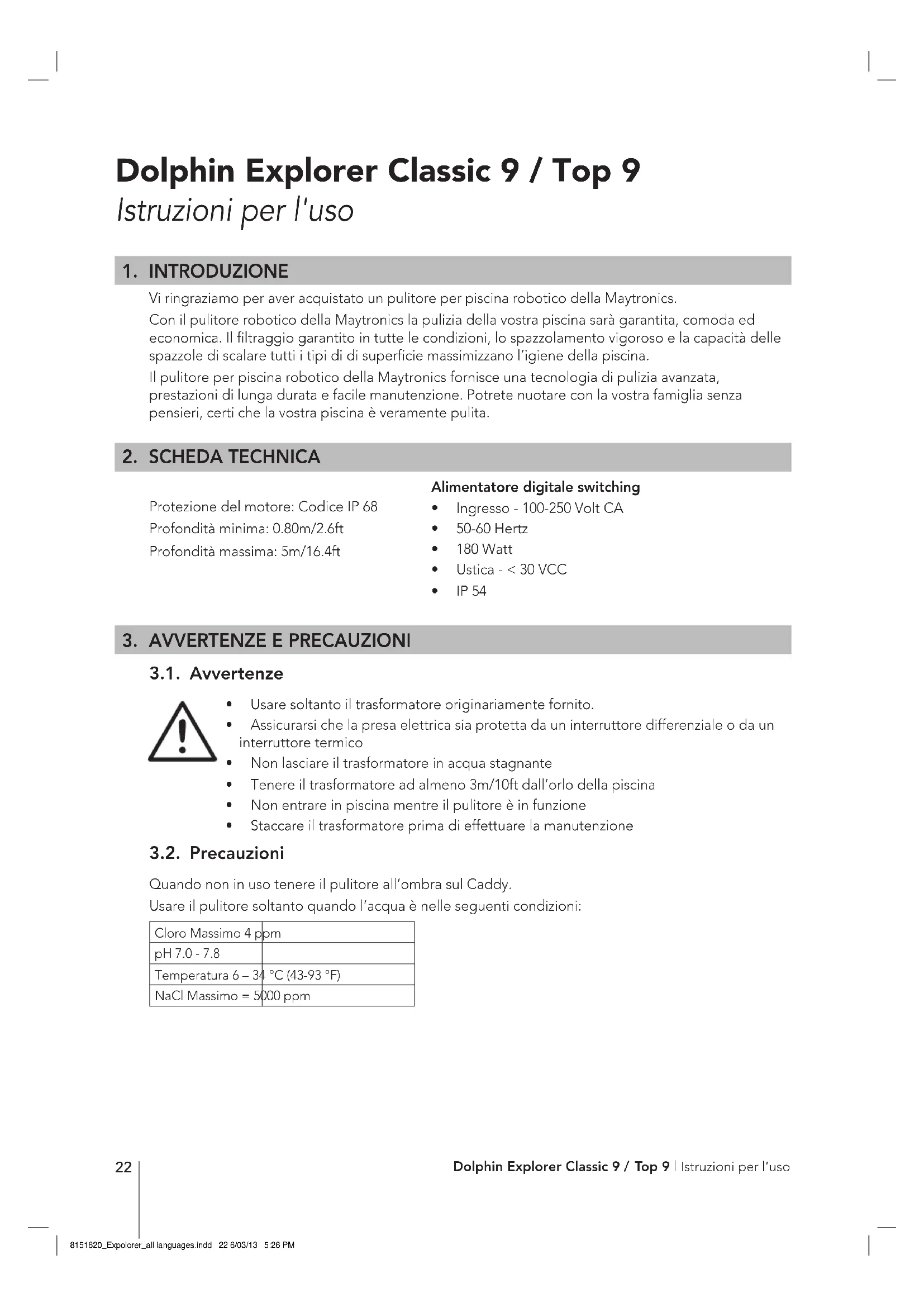 Dolphin Explorer Classic 9 / Top 9
Istruzioni per l'uso

1. INTRODUZIONE

Vi ringraziamo per aver acquistato un pulitore per piscina robotico della Maytronics.

Con il pulitore robotico della Maytronics la pulizia della vostra piscina sarà garantita, comoda ed economica. Il filtraggio garantito in tutte le condizioni, lo spazzolamento vigoroso e la capacità delle spazzole di scalare tutti i tipi di di superficie massimizzano l'igiene della piscina.

Il pulitore per piscina robotico della Maytronics fornisce una tecnologia di pulizia avanzata, prestazioni di lunga durata e facile manutenzione. Potrete nuotare con la vostra famiglia senza pensieri, certi che la vostra piscina è veramente pulita.

2. SCHEDA TECHNICA

Protezione del motore: Codice IP 68
Profondità minima: 0.80m/2.6ft
Profondità massima: 5m/16.4ft

Alimentatore digitale switching
• Ingresso - 100-250 Volt CA
• 50-60 Hertz
• 180 Watt
• Ustica - < 30 VCC
• IP 54

3. AVVERTENZE E PRECAUZIONI

3.1. Avvertenze

• Usare soltanto il trasformatore originariamente fornito.
• Assicurarsi che la presa elettrica sia protetta da un interruttore differenziale o da un interruttore termico
• Non lasciare il trasformatore in acqua stagnante
• Tenere il trasformatore ad almeno 3m/10ft dall'orlo della piscina
• Non entrare in piscina mentre il pulitore è in funzione
• Staccare il trasformatore prima di effettuare la manutenzione

3.2. Precauzioni

Quando non in uso tenere il pulitore all'ombra sul Caddy.
Usare il pulitore soltanto quando l'acqua è nelle seguenti condizioni:

| Cloro Massimo 4 ppm |
|---|
| pH 7.0 - 7.8 |
| Temperatura 6 – 34 °C (43-93 °F) |
| NaCl Massimo = 5000 ppm |

22

Dolphin Explorer Classic 9 / Top 9 | Istruzioni per l'uso

8151620_Expolorer_all languages.indd 22 6/03/13 5:26 PM